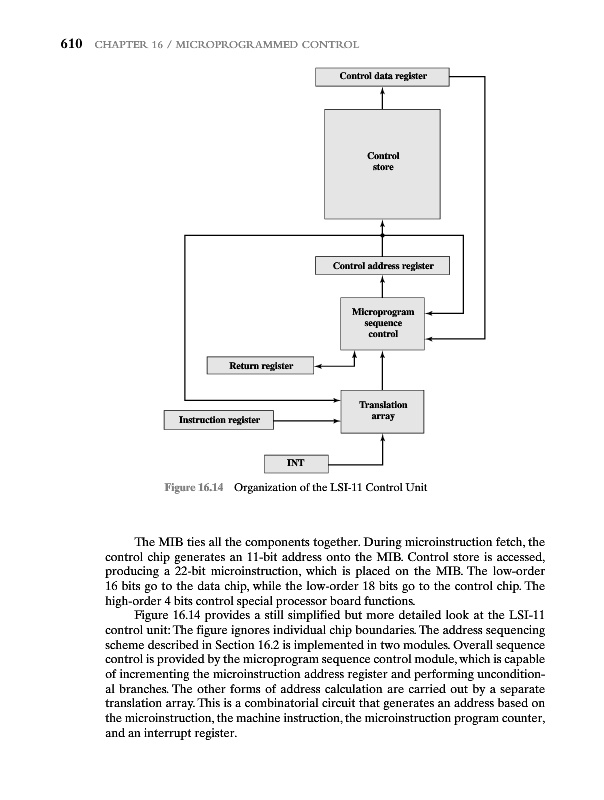 610 CHAPTER 16 / MICROPROGRAMMED CONTROL

Control data register

Control store

Control address register

Microprogram sequence control

Return register

Translation array

Instruction register

INT

Figure 16.14 Organization of the LSI-11 Control Unit

The MIB ties all the components together. During microinstruction fetch, the control chip generates an 11-bit address onto the MIB. Control store is accessed, producing a 22-bit microinstruction, which is placed on the MIB. The low-order 16 bits go to the data chip, while the low-order 18 bits go to the control chip. The high-order 4 bits control special processor board functions.

Figure 16.14 provides a still simplified but more detailed look at the LSI-11 control unit: The figure ignores individual chip boundaries. The address sequencing scheme described in Section 16.2 is implemented in two modules. Overall sequence control is provided by the microprogram sequence control module, which is capable of incrementing the microinstruction address register and performing unconditional branches. The other forms of address calculation are carried out by a separate translation array. This is a combinatorial circuit that generates an address based on the microinstruction, the machine instruction, the microinstruction program counter, and an interrupt register.